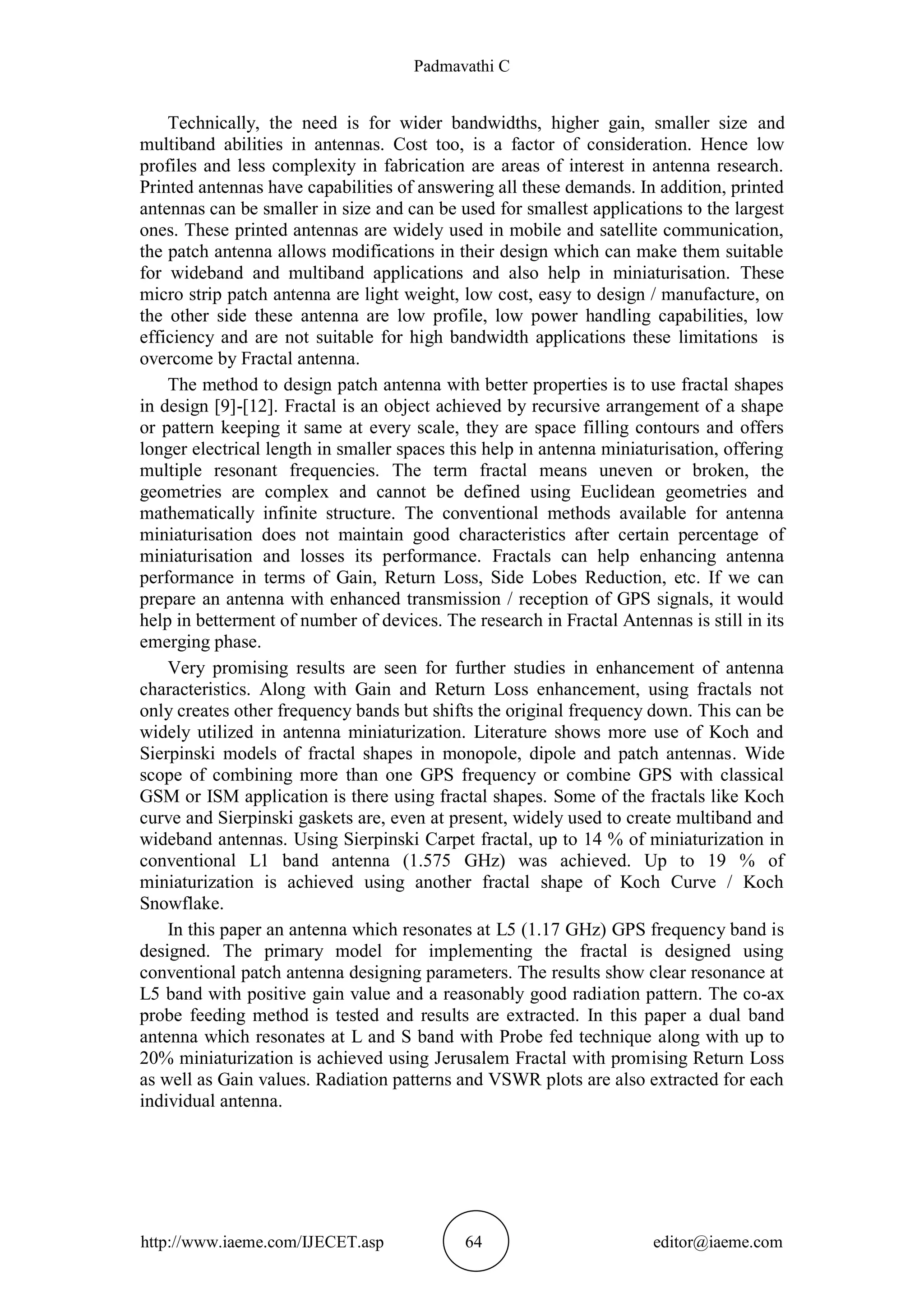 Padmavathi C

Technically, the need is for wider bandwidths, higher gain, smaller size and multiband abilities in antennas. Cost too, is a factor of consideration. Hence low profiles and less complexity in fabrication are areas of interest in antenna research. Printed antennas have capabilities of answering all these demands. In addition, printed antennas can be smaller in size and can be used for smallest applications to the largest ones. These printed antennas are widely used in mobile and satellite communication, the patch antenna allows modifications in their design which can make them suitable for wideband and multiband applications and also help in miniaturisation. These micro strip patch antenna are light weight, low cost, easy to design / manufacture, on the other side these antenna are low profile, low power handling capabilities, low efficiency and are not suitable for high bandwidth applications these limitations is overcome by Fractal antenna.

The method to design patch antenna with better properties is to use fractal shapes in design [9]-[12]. Fractal is an object achieved by recursive arrangement of a shape or pattern keeping it same at every scale, they are space filling contours and offers longer electrical length in smaller spaces this help in antenna miniaturisation, offering multiple resonant frequencies. The term fractal means uneven or broken, the geometries are complex and cannot be defined using Euclidean geometries and mathematically infinite structure. The conventional methods available for antenna miniaturisation does not maintain good characteristics after certain percentage of miniaturisation and losses its performance. Fractals can help enhancing antenna performance in terms of Gain, Return Loss, Side Lobes Reduction, etc. If we can prepare an antenna with enhanced transmission / reception of GPS signals, it would help in betterment of number of devices. The research in Fractal Antennas is still in its emerging phase.

Very promising results are seen for further studies in enhancement of antenna characteristics. Along with Gain and Return Loss enhancement, using fractals not only creates other frequency bands but shifts the original frequency down. This can be widely utilized in antenna miniaturization. Literature shows more use of Koch and Sierpinski models of fractal shapes in monopole, dipole and patch antennas. Wide scope of combining more than one GPS frequency or combine GPS with classical GSM or ISM application is there using fractal shapes. Some of the fractals like Koch curve and Sierpinski gaskets are, even at present, widely used to create multiband and wideband antennas. Using Sierpinski Carpet fractal, up to 14 % of miniaturization in conventional L1 band antenna (1.575 GHz) was achieved. Up to 19 % of miniaturization is achieved using another fractal shape of Koch Curve / Koch Snowflake.

In this paper an antenna which resonates at L5 (1.17 GHz) GPS frequency band is designed. The primary model for implementing the fractal is designed using conventional patch antenna designing parameters. The results show clear resonance at L5 band with positive gain value and a reasonably good radiation pattern. The co-ax probe feeding method is tested and results are extracted. In this paper a dual band antenna which resonates at L and S band with Probe fed technique along with up to 20% miniaturization is achieved using Jerusalem Fractal with promising Return Loss as well as Gain values. Radiation patterns and VSWR plots are also extracted for each individual antenna.

http://www.iaeme.com/IJECET.asp 64 editor@iaeme.com